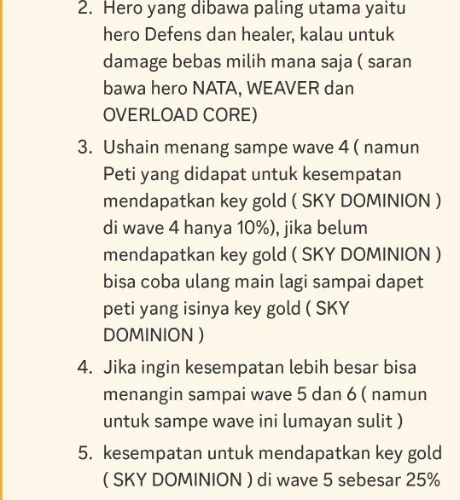 2. Hero yang dibawa paling utama yaitu hero Defens dan healer, kalau untuk damage bebas milih mana saja ( saran bawa hero NATA, WEAVER dan OVERLOAD CORE)

3. Ushain menang sampe wave 4 ( namun Peti yang didapat untuk kesempatan mendapatkan key gold ( SKY DOMINION ) di wave 4 hanya 10%), jika belum mendapatkan key gold ( SKY DOMINION ) bisa coba ulang main lagi sampai dapet peti yang isinya key gold ( SKY DOMINION )

4. Jika ingin kesempatan lebih besar bisa menangin sampai wave 5 dan 6 ( namun untuk sampe wave ini lumayan sulit )

5. kesempatan untuk mendapatkan key gold ( SKY DOMINION ) di wave 5 sebesar 25%